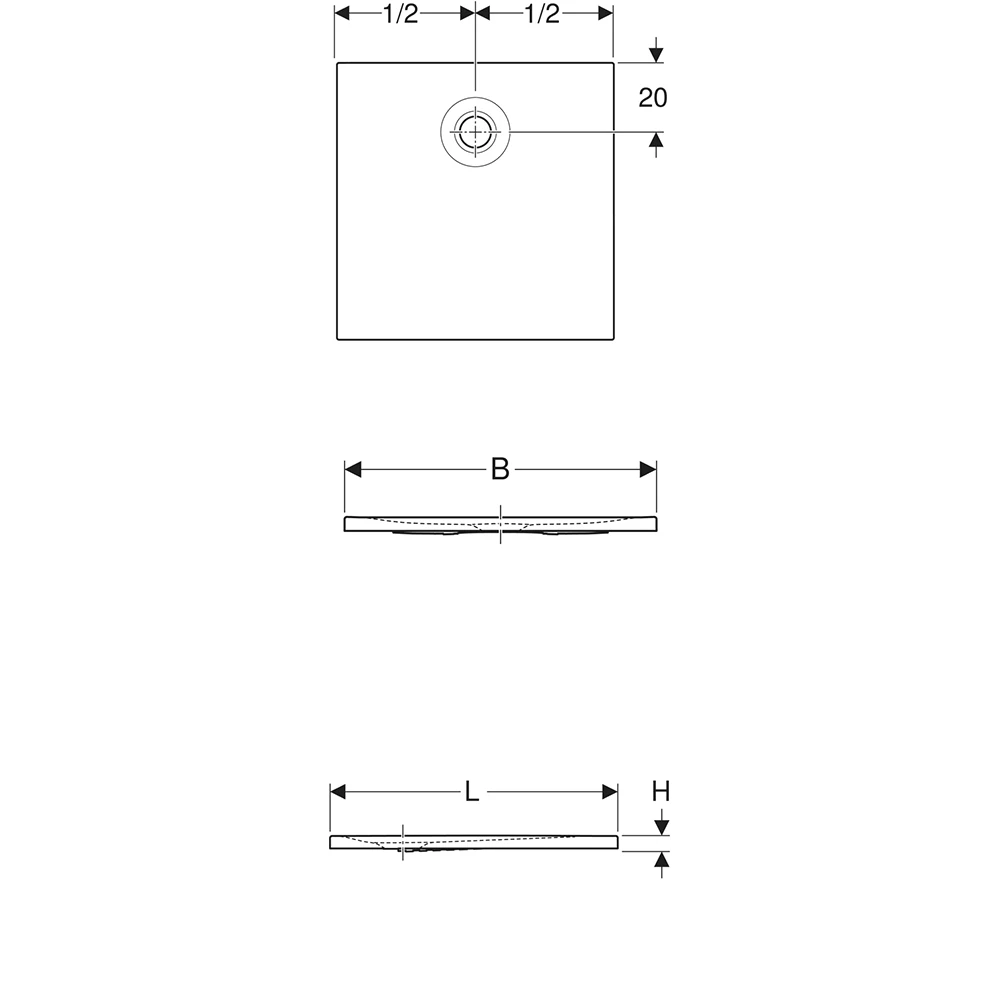 1/2
1/2
20
B
L
H